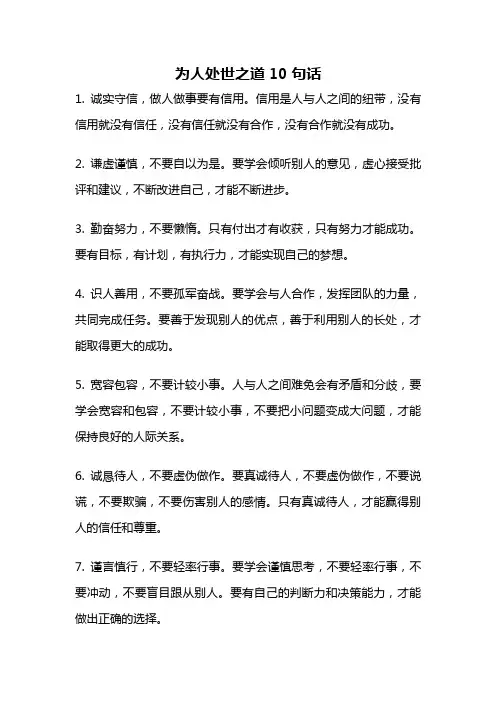 为人处世之道 10 句话

1. 诚实守信，做人做事要有信用。信用是人与人之间的纽带，没有信用就没有信任，没有信任就没有合作，没有合作就没有成功。

2. 谦虚谨慎，不要自以为是。要学会倾听别人的意见，虚心接受批评和建议，不断改进自己，才能不断进步。

3. 勤奋努力，不要懒惰。只有付出才有收获，只有努力才能成功。要有目标，有计划，有执行力，才能实现自己的梦想。

4. 识人善用，不要孤军奋战。要学会与人合作，发挥团队的力量，共同完成任务。要善于发现别人的优点，善于利用别人的长处，才能取得更大的成功。

5. 宽容包容，不要计较小事。人与人之间难免会有矛盾和分歧，要学会宽容和包容，不要计较小事，不要把小问题变成大问题，才能保持良好的人际关系。

6. 诚恳待人，不要虚伪做作。要真诚待人，不要虚伪做作，不要说谎，不要欺骗，不要伤害别人的感情。只有真诚待人，才能赢得别人的信任和尊重。

7. 谨言慎行，不要轻率行事。要学会谨慎思考，不要轻率行事，不要冲动，不要盲目跟从别人。要有自己的判断力和决策能力，才能做出正确的选择。